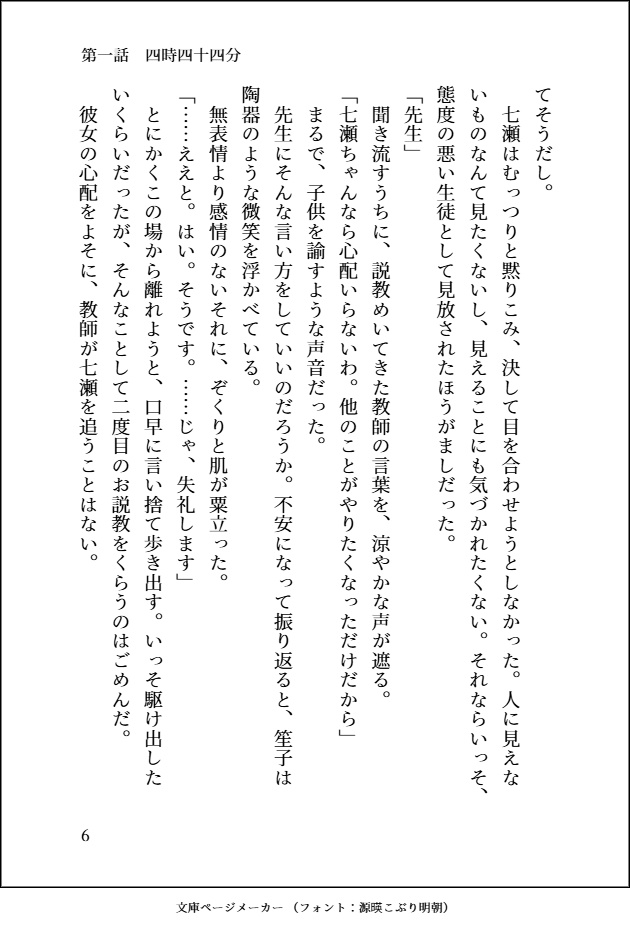 第一話　四時四十四分

てそうだし。

七瀬はむっつりと黙りこみ、決して目を合わせようとしなかった。人に見えないものなんて見たくないし、見えることにも気づかれたくない。それならいっそ、態度の悪い生徒として見放されたほうがましだった。

「先生」

聞き流すうちに、説教めいてきた教師の言葉を、涼やかな声が遮る。

「七瀬ちゃんなら心配いらないわ。他のことがやりたくなっただけだから」

まるで、子供を諭すような声音だった。

先生にそんな言い方をしていいのだろうか。不安になって振り返ると、笙子は陶器のような微笑を浮かべている。

無表情より感情のないそれに、ぞくりと肌が粟立った。

「……ええと。はい。そうです。……じゃ、失礼します」

とにかくこの場から離れようと、口早に言い捨て歩き出す。いっそ駆け出したいくらいだったが、そんなことして二度目のお説教をくらうのはごめんだ。

彼女の心配をよそに、教師が七瀬を追うことはない。

6

文庫ページメーカー（フォント：源暎こぶり明朝）